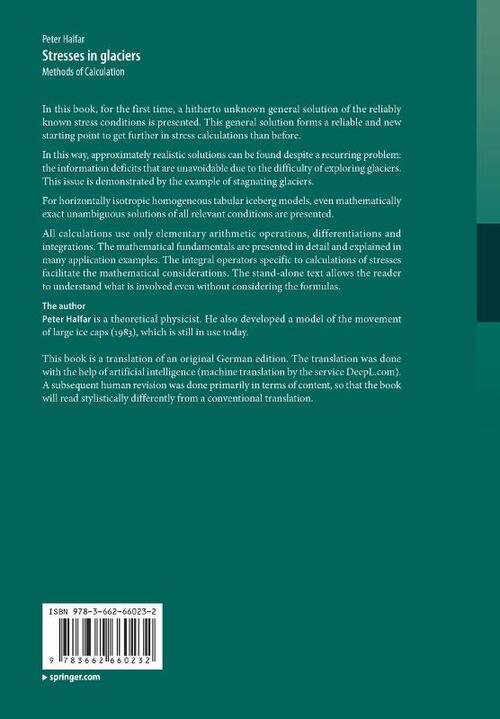 Peter Halfar
Stresses in glaciers
Methods of Calculation

In this book, for the first time, a hitherto unknown general solution of the reliably known stress conditions is presented. This general solution forms a reliable and new starting point to get further in stress calculations than before.

In this way, approximately realistic solutions can be found despite a recurring problem: the information deficits that are unavoidable due to the difficulty of exploring glaciers. This issue is demonstrated by the example of stagnating glaciers.

For horizontally isotropic homogeneous tabular iceberg models, even mathematically exact unambiguous solutions of all relevant conditions are presented.

All calculations use only elementary arithmetic operations, differentiations and integrations. The mathematical fundamentals are presented in detail and explained in many application examples. The integral operators specific to calculations of stresses facilitate the mathematical considerations. The stand-alone text allows the reader to understand what is involved even without considering the formulas.

The author
Peter Halfar is a theoretical physicist. He also developed a model of the movement of large ice caps (1983), which is still in use today.

This book is a translation of an original German edition. The translation was done with the help of artificial intelligence (machine translation by the service DeepL.com). A subsequent human revision was done primarily in terms of content, so that the book will read stylistically differently from a conventional translation.

ISBN 978-3-662-66023-2

9 783662 660232

springer.com